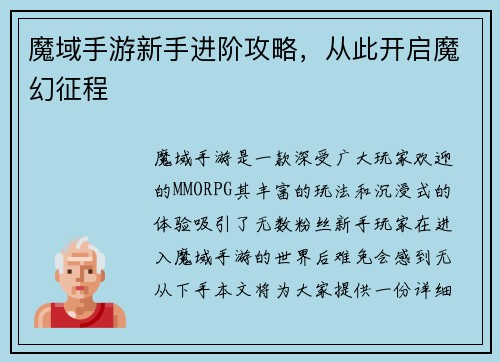 魔域手游新手进阶攻略，从此开启魔幻征程

魔域手游是一款深受广大玩家欢迎的MMORPG其丰富的玩法和沉浸式的体验吸引了无数粉丝新手玩家在进入魔域手游的世界后难免会感到无从下手本文将为大家提供一份详细